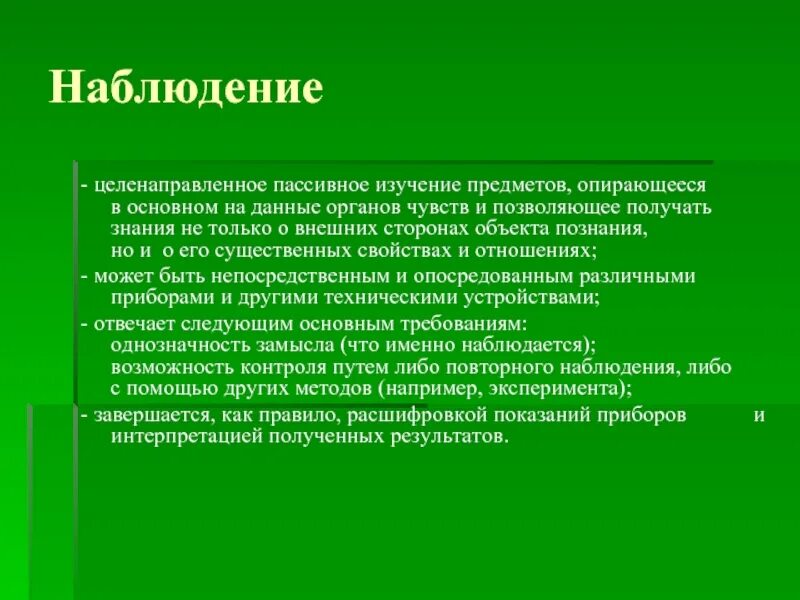 Наблюдение

- целенаправленное пассивное изучение предметов, опирающееся в основном на данные органов чувств и позволяющее получать знания не только о внешних сторонах объекта познания, но и о его существенных свойствах и отношениях;

- может быть непосредственным и опосредованным различными приборами и другими техническими устройствами;

- отвечает следующим основным требованиям: однозначность замысла (что именно наблюдается); возможность контроля путем либо повторного наблюдения, либо с помощью других методов (например, эксперимента);

- завершается, как правило, расшифровкой показаний приборов и интерпретацией полученных результатов.